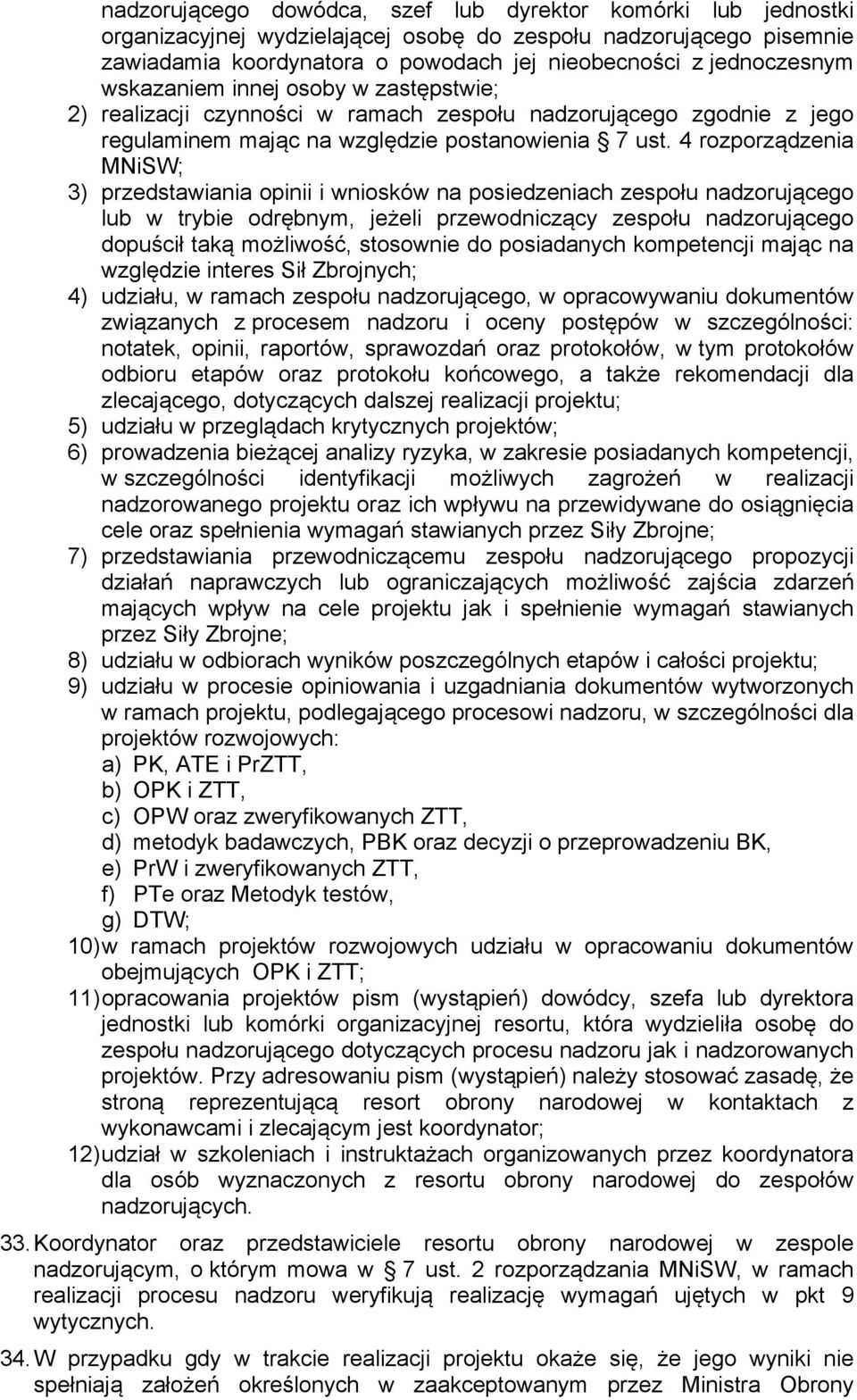 nadzorującego dowódca, szef lub dyrektor komórki lub jednostki organizacyjnej wydzielającej osobę do zespołu nadzorującego pisemnie zawiadamia koordynatora o powodach jej nieobecności z jednoczesnym wskazaniem innej osoby w zastępstwie;

2) realizacji czynności w ramach zespołu nadzorującego zgodnie z jego regulaminem mając na względzie postanowienia § 7 ust. 4 rozporządzenia MNiSW;

3) przedstawiania opinii i wniosków na posiedzeniach zespołu nadzorującego lub w trybie odrębnym, jeżeli przewodniczący zespołu nadzorującego dopuścił taką możliwość, stosownie do posiadanych kompetencji mając na względzie interes Sił Zbrojnych;

4) udziału, w ramach zespołu nadzorującego, w opracowywaniu dokumentów związanych z procesem nadzoru i oceny postępów w szczególności: notatek, opinii, raportów, sprawozdań oraz protokołów, w tym protokołów odbioru etapów oraz protokołu końcowego, a także rekomendacji dla zlecającego, dotyczących dalszej realizacji projektu;

5) udziału w przeglądach krytycznych projektów;

6) prowadzenia bieżącej analizy ryzyka, w zakresie posiadanych kompetencji, w szczególności identyfikacji możliwych zagrożeń w realizacji nadzorowanego projektu oraz ich wpływu na przewidywane do osiągnięcia cele oraz spełnienia wymagań stawianych przez Siły Zbrojne;

7) przedstawiania przewodniczącemu zespołu nadzorującego propozycji działań naprawczych lub ograniczających możliwość zajścia zdarzeń mających wpływ na cele projektu jak i spełnienie wymagań stawianych przez Siły Zbrojne;

8) udziału w odbiorach wyników poszczególnych etapów i całości projektu;

9) udziału w procesie opiniowania i uzgadniania dokumentów wytworzonych w ramach projektu, podlegającego procesowi nadzoru, w szczególności dla projektów rozwojowych:
a) PK, ATE i PrZTT,
b) OPK i ZTT,
c) OPW oraz zweryfikowanych ZTT,
d) metodyk badawczych, PBK oraz decyzji o przeprowadzeniu BK,
e) PrW i zweryfikowanych ZTT,
f) PTe oraz Metodyk testów,
g) DTW;

10) w ramach projektów rozwojowych udziału w opracowaniu dokumentów obejmujących OPK i ZTT;

11) opracowania projektów pism (wystąpień) dowódcy, szefa lub dyrektora jednostki lub komórki organizacyjnej resortu, która wydzieliła osobę do zespołu nadzorującego dotyczących procesu nadzoru jak i nadzorowanych projektów. Przy adresowaniu pism (wystąpień) należy stosować zasadę, że stroną reprezentującą resort obrony narodowej w kontaktach z wykonawcami i zlecającym jest koordynator;

12) udział w szkoleniach i instruktażach organizowanych przez koordynatora dla osób wyznaczonych z resortu obrony narodowej do zespołów nadzorujących.

33. Koordynator oraz przedstawiciele resortu obrony narodowej w zespole nadzorującym, o którym mowa w § 7 ust. 2 rozporządzania MNiSW, w ramach realizacji procesu nadzoru weryfikują realizację wymagań ujętych w pkt 9 wytycznych.

34. W przypadku gdy w trakcie realizacji projektu okaże się, że jego wyniki nie spełniają założeń określonych w zaakceptowanym przez Ministra Obrony